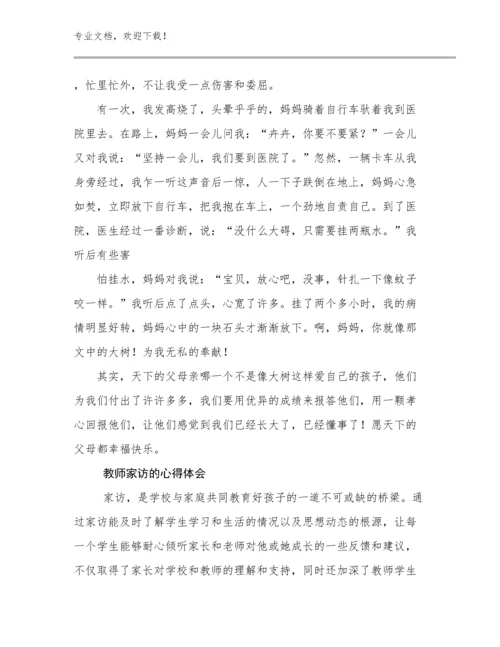 专业文档，欢迎下载！

，忙里忙外，不让我受一点伤害和委屈。

有一次，我发高烧了，头晕乎乎的，妈妈骑着自行车驮着我到医院里去。在路上，妈妈一会儿问我：“卉卉，你要不要紧？”一会儿又对我说：“坚持一会儿，我们要到医院了。”忽然，一辆卡车从我身旁经过，我乍一听这声音后一惊，人一下子跌倒在地上，妈妈心急如焚，立即放下自行车，把我抱在车上，一个劲地自责自己。到了医院，医生经过一番诊断，说：“没什么大碍，只需要挂两瓶水。”我听后有些害

怕挂水，妈妈对我说：“宝贝，放心吧，没事，针扎一下像蚊子咬一样。”我听后点了点头，心宽了许多。挂了两个多小时，我的病情明显好转，妈妈心中的一块石头才渐渐放下。啊，妈妈，你就像那文中的大树！为我无私的奉献！

其实，天下的父母亲哪一个不是像大树这样爱自己的孩子，他们为我们付出了许许多多，我们要用优异的成绩来报答他们，用一颗孝心回报他们，让他们感觉到我们已经长大了，已经懂事了！愿天下的父母都幸福快乐。

教师家访的心得体会

家访，是学校与家庭共同教育好孩子的一道不可或缺的桥梁。通过家访能及时了解学生学习和生活的情况以及思想动态的根源，让每一个学生能够耐心倾听家长和老师对他或她成长的一些反馈和建议，不仅取得了家长对学校和教师的理解和支持，同时还加深了教师学生